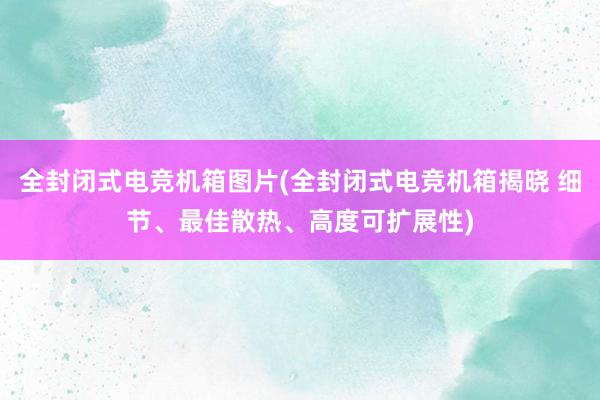 全封闭式电竞机箱图片(全封闭式电竞机箱揭晓 细节、最佳散热、高度可扩展性)